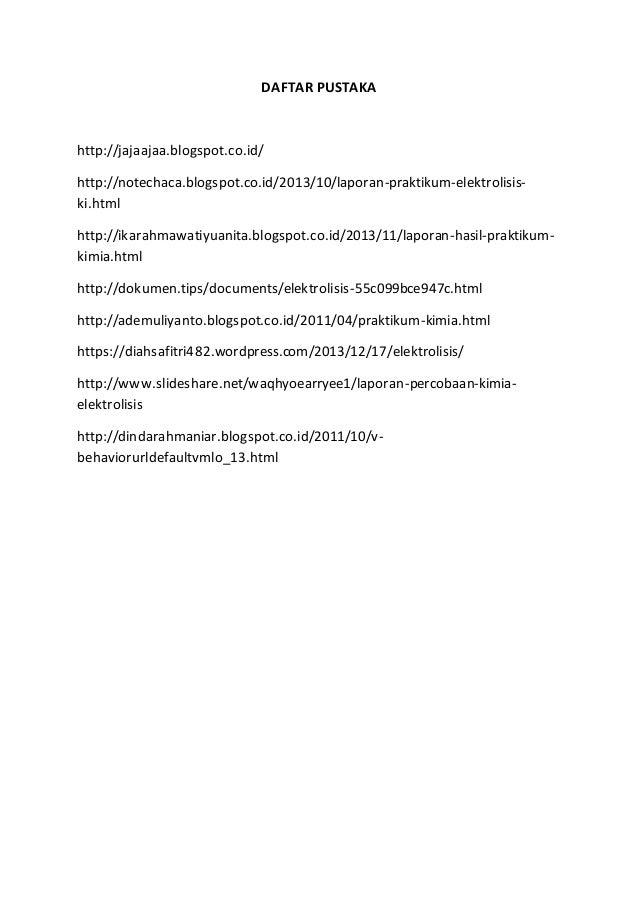 DAFTAR PUSTAKA

http://jajaajaa.blogspot.co.id/

http://notechaca.blogspot.co.id/2013/10/laporan-praktikum-elektrolisis-ki.html

http://ikarahmawatiyuanita.blogspot.co.id/2013/11/laporan-hasil-praktikum-kimia.html

http://dokumen.tips/documents/elektrolisis-55c099bce947c.html

http://ademuliyanto.blogspot.co.id/2011/04/praktikum-kimia.html

https://diahsafitri482.wordpress.com/2013/12/17/elektrolisis/

http://www.slideshare.net/waqhyoearryee1/laporan-percobaan-kimia-elektrolisis

http://dindarahmaniar.blogspot.co.id/2011/10/v-behaviorurldefaultvmlo_13.html